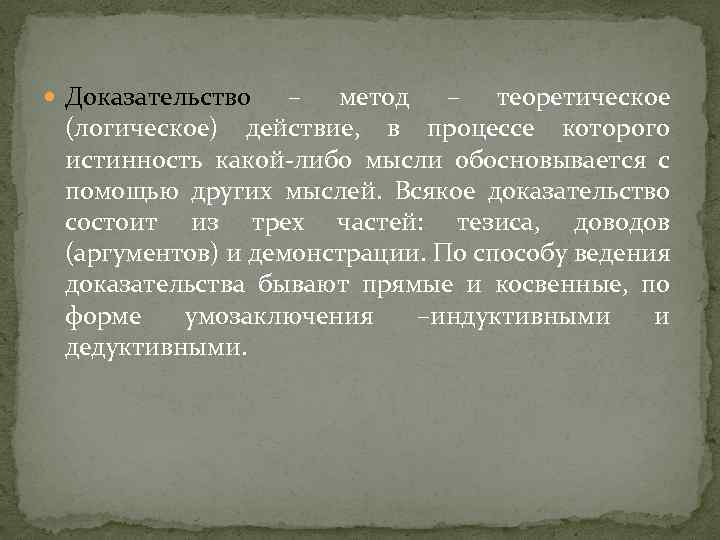 Доказательство – метод – теоретическое (логическое) действие, в процессе которого истинность какой-либо мысли обосновывается с помощью других мыслей. Всякое доказательство состоит из трех частей: тезиса, доводов (аргументов) и демонстрации. По способу ведения доказательства бывают прямые и косвенные, по форме умозаключения –индуктивными и дедуктивными.